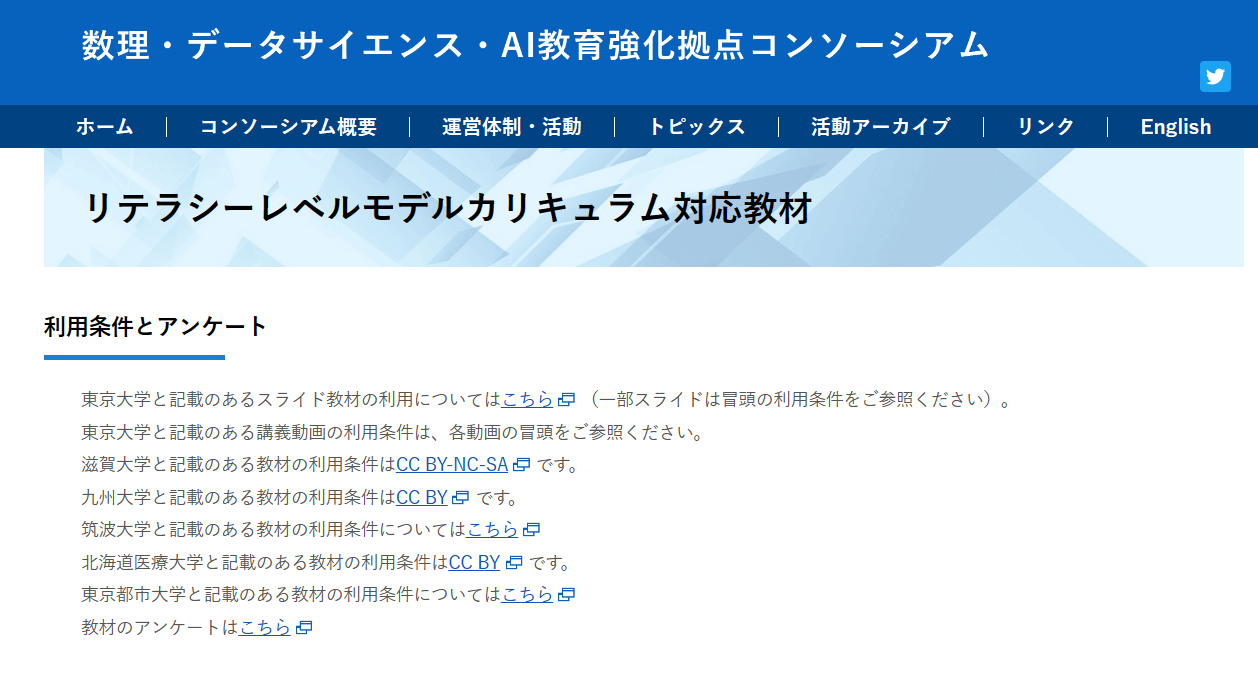 数理・データサイエンス・AI教育強化拠点コンソーシアム

ホーム | コンソーシアム概要 | 運営体制・活動 | トピックス | 活動アーカイブ | リンク | English

リテラシーレベルモデルカリキュラム対応教材

利用条件とアンケート

東京大学と記載のあるスライド教材の利用についてはこちら（一部スライドは冒頭の利用条件をご参照ください）。
東京大学と記載のある講義動画の利用条件は、各動画の冒頭をご参照ください。
滋賀大学と記載のある教材の利用条件はCC BY-NC-SA です。
九州大学と記載のある教材の利用条件はCC BY です。
筑波大学と記載のある教材の利用条件についてはこちら
北海道医療大学と記載のある教材の利用条件はCC BY です。
東京都市大学と記載のある教材の利用条件についてはこちら
教材のアンケートはこちら